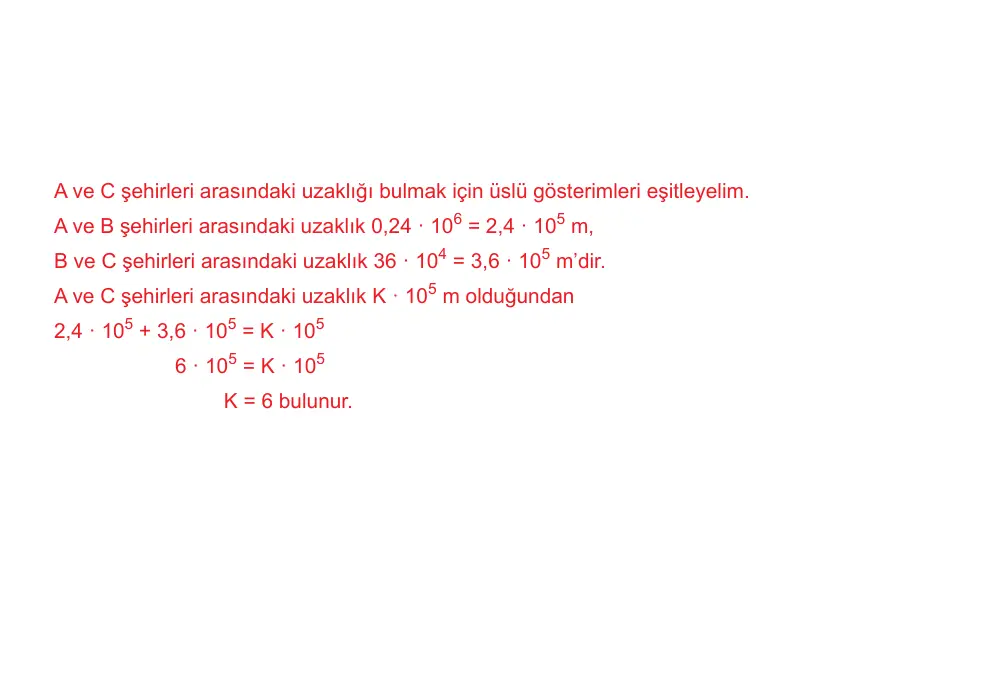 A ve C şehirleri arasındaki uzaklığı bulmak için üslü gösterimleri eşitleyelim.

A ve B şehirleri arasındaki uzaklık $0,24 \cdot 10^6 = 2,4 \cdot 10^5$ m,

B ve C şehirleri arasındaki uzaklık $36 \cdot 10^4 = 3,6 \cdot 10^5$ m'dir.

A ve C şehirleri arasındaki uzaklık $K \cdot 10^5$ m olduğundan

$2,4 \cdot 10^5 + 3,6 \cdot 10^5 = K \cdot 10^5$

$6 \cdot 10^5 = K \cdot 10^5$

$K = 6$ bulunur.